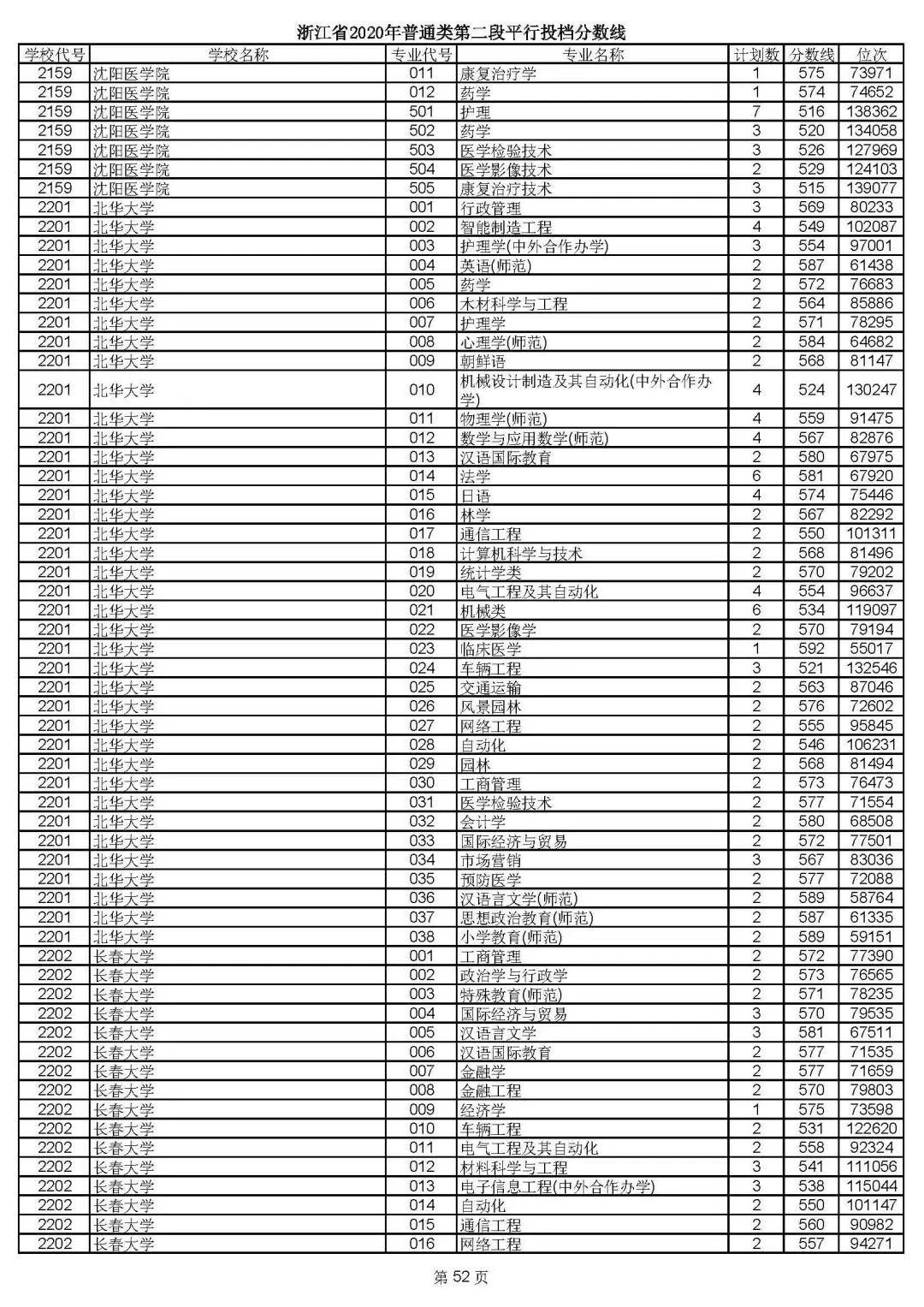 浙江省2020年普通类第二段平行投档分数线

| 学校代号 | 学校名称 | 专业代号 | 专业名称 | 计划数 | 分数线 | 位次 |
|---|---|---|---|---|---|---|
| 2159 | 沈阳医学院 | 011 | 康复治疗学 | 1 | 575 | 73971 |
| 2159 | 沈阳医学院 | 012 | 药学 | 1 | 574 | 74652 |
| 2159 | 沈阳医学院 | 501 | 护理 | 7 | 516 | 138362 |
| 2159 | 沈阳医学院 | 502 | 药学 | 3 | 520 | 134058 |
| 2159 | 沈阳医学院 | 503 | 医学检验技术 | 3 | 526 | 127969 |
| 2159 | 沈阳医学院 | 504 | 医学影像技术 | 2 | 529 | 124103 |
| 2159 | 沈阳医学院 | 505 | 康复治疗技术 | 3 | 515 | 139077 |
| 2201 | 北华大学 | 001 | 行政管理 | 3 | 569 | 80233 |
| 2201 | 北华大学 | 002 | 智能制造工程 | 4 | 549 | 102087 |
| 2201 | 北华大学 | 003 | 护理学(中外合作办学) | 3 | 554 | 97001 |
| 2201 | 北华大学 | 004 | 英语(师范) | 2 | 587 | 61438 |
| 2201 | 北华大学 | 005 | 药学 | 2 | 572 | 76683 |
| 2201 | 北华大学 | 006 | 木材科学与工程 | 2 | 564 | 85886 |
| 2201 | 北华大学 | 007 | 护理学 | 2 | 571 | 78295 |
| 2201 | 北华大学 | 008 | 心理学(师范) | 2 | 584 | 64682 |
| 2201 | 北华大学 | 009 | 朝鲜语 | 2 | 568 | 81147 |
| 2201 | 北华大学 | 010 | 机械设计制造及其自动化(中外合作办学) | 4 | 524 | 130247 |
| 2201 | 北华大学 | 011 | 物理学(师范) | 4 | 559 | 91475 |
| 2201 | 北华大学 | 012 | 数学与应用数学(师范) | 4 | 567 | 82876 |
| 2201 | 北华大学 | 013 | 汉语国际教育 | 2 | 580 | 67975 |
| 2201 | 北华大学 | 014 | 法学 | 6 | 581 | 67920 |
| 2201 | 北华大学 | 015 | 日语 | 4 | 574 | 75446 |
| 2201 | 北华大学 | 016 | 林学 | 2 | 567 | 82292 |
| 2201 | 北华大学 | 017 | 通信工程 | 2 | 550 | 101311 |
| 2201 | 北华大学 | 018 | 计算机科学与技术 | 2 | 568 | 81496 |
| 2201 | 北华大学 | 019 | 统计学类 | 2 | 570 | 79202 |
| 2201 | 北华大学 | 020 | 电气工程及其自动化 | 4 | 554 | 96637 |
| 2201 | 北华大学 | 021 | 机械类 | 6 | 534 | 119097 |
| 2201 | 北华大学 | 022 | 医学影像学 | 2 | 570 | 79194 |
| 2201 | 北华大学 | 023 | 临床医学 | 1 | 592 | 55017 |
| 2201 | 北华大学 | 024 | 车辆工程 | 3 | 521 | 132546 |
| 2201 | 北华大学 | 025 | 交通运输 | 2 | 563 | 87046 |
| 2201 | 北华大学 | 026 | 风景园林 | 2 | 576 | 72602 |
| 2201 | 北华大学 | 027 | 网络工程 | 2 | 555 | 95845 |
| 2201 | 北华大学 | 028 | 自动化 | 2 | 546 | 106231 |
| 2201 | 北华大学 | 029 | 园林 | 2 | 568 | 81494 |
| 2201 | 北华大学 | 030 | 工商管理 | 2 | 573 | 76473 |
| 2201 | 北华大学 | 031 | 医学检验技术 | 2 | 577 | 71554 |
| 2201 | 北华大学 | 032 | 会计学 | 2 | 580 | 68508 |
| 2201 | 北华大学 | 033 | 国际经济与贸易 | 2 | 572 | 77501 |
| 2201 | 北华大学 | 034 | 市场营销 | 3 | 567 | 83036 |
| 2201 | 北华大学 | 035 | 预防医学 | 2 | 577 | 72088 |
| 2201 | 北华大学 | 036 | 汉语言文学(师范) | 2 | 589 | 58764 |
| 2201 | 北华大学 | 037 | 思想政治教育(师范) | 2 | 587 | 61335 |
| 2201 | 北华大学 | 038 | 小学教育(师范) | 2 | 589 | 59151 |
| 2202 | 长春大学 | 001 | 工商管理 | 2 | 572 | 77390 |
| 2202 | 长春大学 | 002 | 政治学与行政学 | 2 | 573 | 76565 |
| 2202 | 长春大学 | 003 | 特殊教育(师范) | 2 | 571 | 78235 |
| 2202 | 长春大学 | 004 | 国际经济与贸易 | 3 | 570 | 79535 |
| 2202 | 长春大学 | 005 | 汉语言文学 | 3 | 581 | 67511 |
| 2202 | 长春大学 | 006 | 汉语国际教育 | 2 | 577 | 71535 |
| 2202 | 长春大学 | 007 | 金融学 | 2 | 577 | 71659 |
| 2202 | 长春大学 | 008 | 金融工程 | 2 | 570 | 79803 |
| 2202 | 长春大学 | 009 | 经济学 | 1 | 575 | 73598 |
| 2202 | 长春大学 | 010 | 车辆工程 | 2 | 531 | 122620 |
| 2202 | 长春大学 | 011 | 电气工程及其自动化 | 2 | 558 | 92324 |
| 2202 | 长春大学 | 012 | 材料科学与工程 | 3 | 541 | 111056 |
| 2202 | 长春大学 | 013 | 电子信息工程(中外合作办学) | 3 | 538 | 115044 |
| 2202 | 长春大学 | 014 | 自动化 | 2 | 550 | 101147 |
| 2202 | 长春大学 | 015 | 通信工程 | 2 | 560 | 90982 |
| 2202 | 长春大学 | 016 | 网络工程 | 2 | 557 | 94271 |

第 52 页